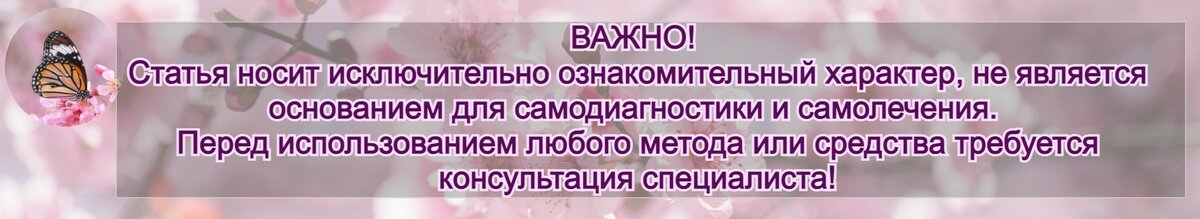 ВАЖНО!
Статья носит исключительно ознакомительный характер, не является основанием для самодиагностики и самолечения.
Перед использованием любого метода или средства требуется консультация специалиста!